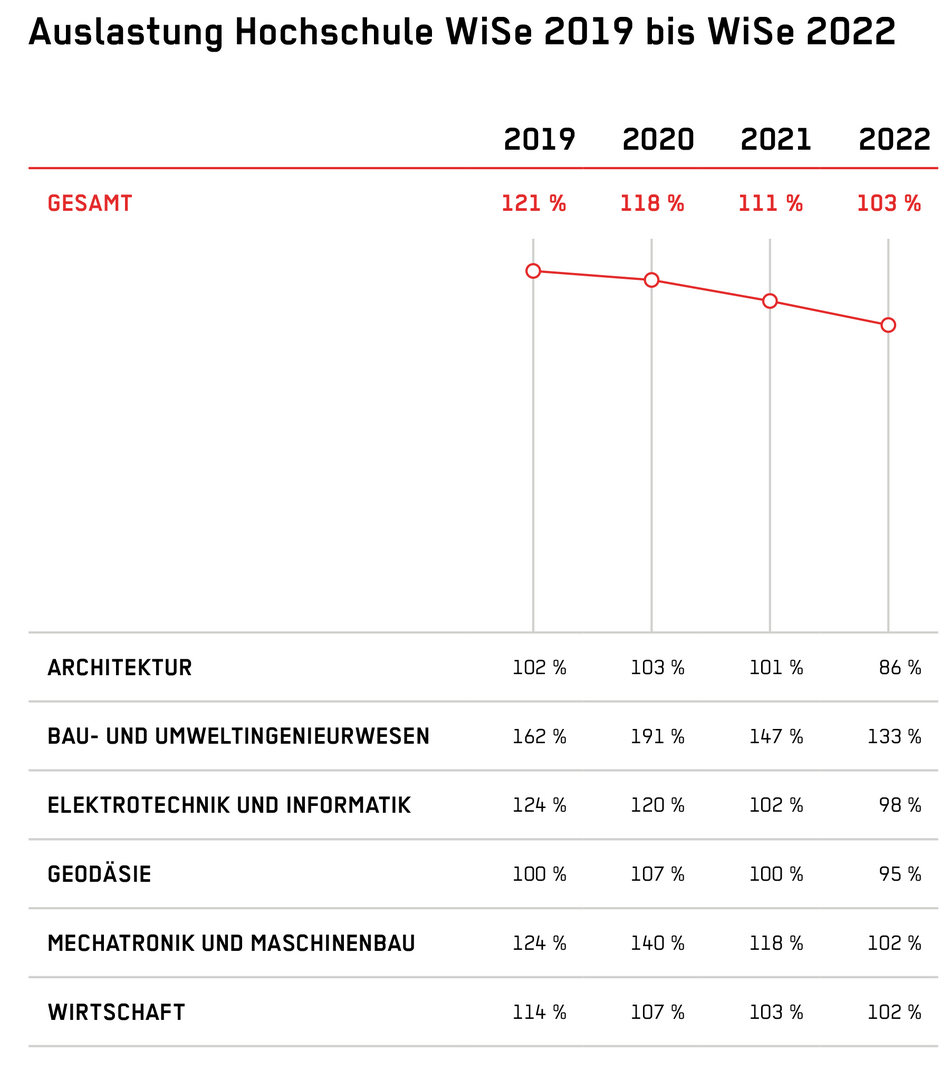 Auslastung Hochschule WiSe 2019 bis WiSe 2022

| | 2019 | 2020 | 2021 | 2022 |
|---|---|---|---|---|
| GESAMT | 121 % | 118 % | 111 % | 103 % |
| ARCHITEKTUR | 102 % | 103 % | 101 % | 86 % |
| BAU- UND UMWELTINGENIEURWESEN | 162 % | 191 % | 147 % | 133 % |
| ELEKTROTECHNIK UND INFORMATIK | 124 % | 120 % | 102 % | 98 % |
| GEODÄSIE | 100 % | 107 % | 100 % | 95 % |
| MECHATRONIK UND MASCHINENBAU | 124 % | 140 % | 118 % | 102 % |
| WIRTSCHAFT | 114 % | 107 % | 103 % | 102 % |